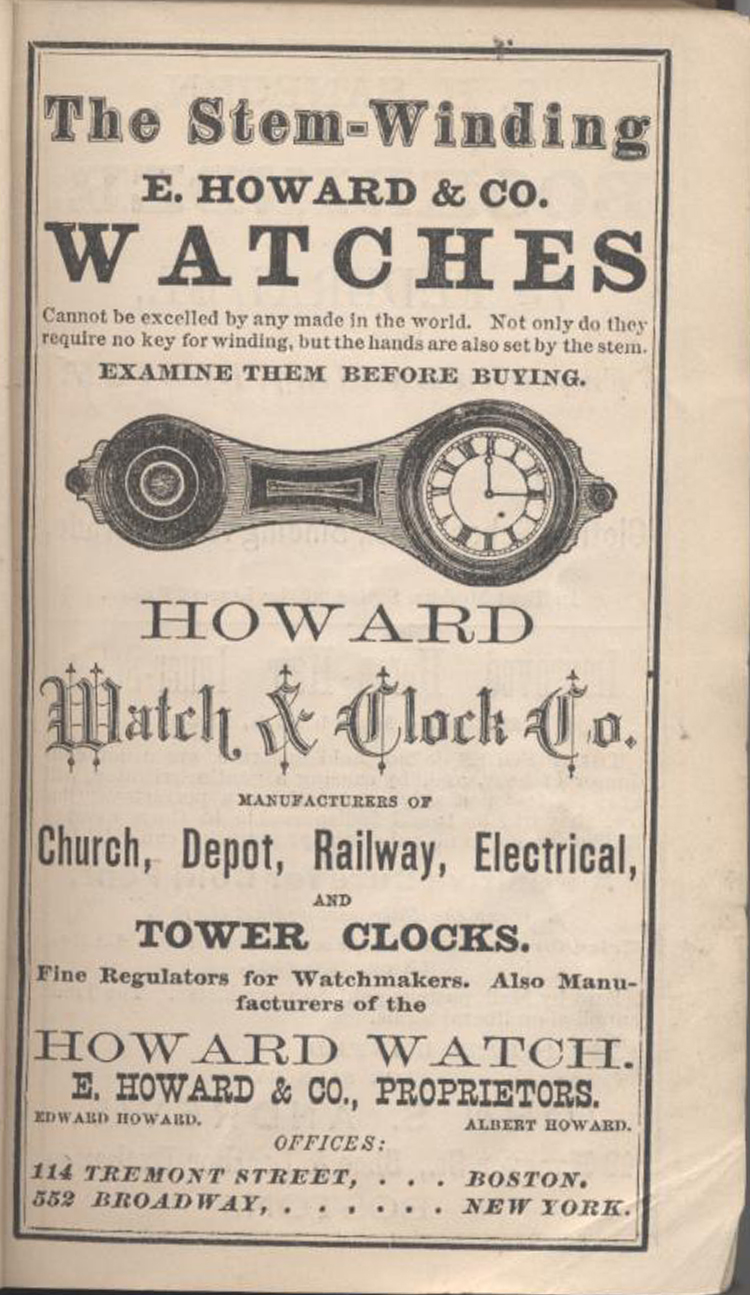 The Stem-Winding
E. HOWARD & CO.
WATCHES

Cannot be excelled by any made in the world. Not only do they require no key for winding, but the hands are also set by the stem.

EXAMINE THEM BEFORE BUYING.

HOWARD
Watch & Clock Co.

MANUFACTURERS OF

Church, Depot, Railway, Electrical,
AND
TOWER CLOCKS.

Fine Regulators for Watchmakers. Also Manufacturers of the

HOWARD WATCH.
E. HOWARD & CO., PROPRIETORS.

EDWARD HOWARD. ALBERT HOWARD.

OFFICES:
114 TREMONT STREET, . . . BOSTON.
552 BROADWAY, . . . . . . NEW YORK.